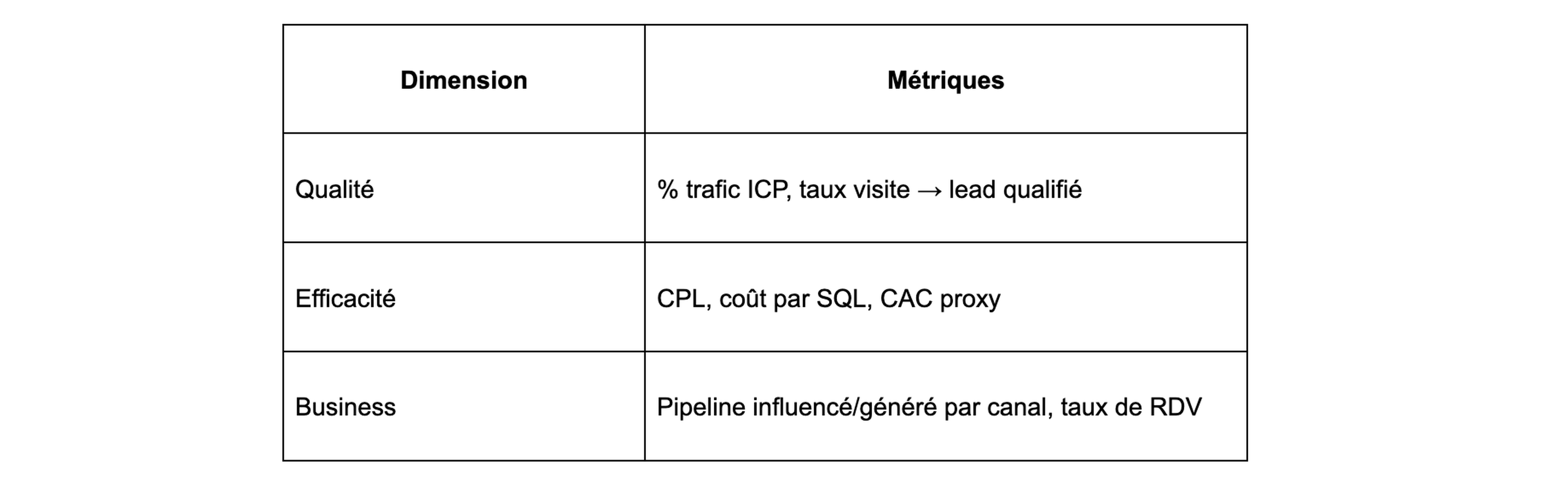 | Dimension | Métriques |
|---|---|
| Qualité | % trafic ICP, taux visite → lead qualifié |
| Efficacité | CPL, coût par SQL, CAC proxy |
| Business | Pipeline influencé/généré par canal, taux de RDV |